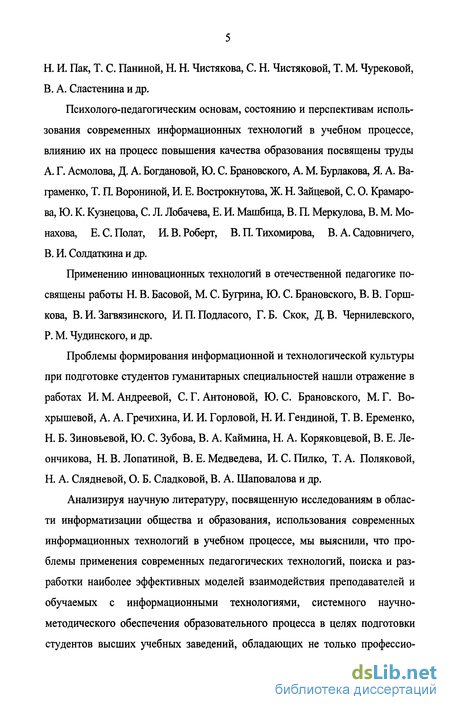 5

Н. И. Пак, Т. С. Паниной, Н. Н. Чистякова, С. Н. Чистяковой, Т. М. Чурековой, В. А. Сластенина и др.

Психолого-педагогическим основам, состоянию и перспективам использования современных информационных технологий в учебном процессе, влиянию их на процесс повышения качества образования посвящены труды А. Г. Асмолова, Д. А. Богдановой, Ю. С. Брановского, А. М. Бурлакова, Я. А. Ваграменко, Т. П. Ворониной, И. Е. Вострокнутова, Ж. Н. Зайцевой, С. О. Крамарова, Ю. К. Кузнецова, С. Л. Лобачева, Е. И. Машбица, В. П. Меркулова, В. М. Монахова, Е. С. Полат, И. В. Роберт, В. П. Тихомирова, В. А. Садовничего, В. И. Солдаткина и др.

Применению инновационных технологий в отечественной педагогике посвящены работы Н. В. Басовой, М. С. Бугрина, Ю. С. Брановского, В. В. Горшкова, В. И. Загвязинского, И. П. Подласого, Г. Б. Скок, Д. В. Чернилевского, Р. М. Чудинского, и др.

Проблемы формирования информационной и технологической культуры при подготовке студентов гуманитарных специальностей нашли отражение в работах И. М. Андреевой, С. Г. Антоновой, Ю. С. Брановского, М. Г. Вохрышевой, А. А. Гречихина, И. И. Горловой, Н. И. Гендиной, Т. В. Еременко, Н. Б. Зиновьевой, Ю. С. Зубова, В. А. Каймина, Н. А. Коряковцевой, В. Е. Леончикова, Н. В. Лопатиной, В. Е. Медведева, И. С. Пилко, Т. А. Поляковой, Н. А. Слядневой, О. Б. Сладковой, В. А. Шаповалова и др.

Анализируя научную литературу, посвященную исследованиям в области информатизации общества и образования, использования современных информационных технологий в учебном процессе, мы выяснили, что проблемы применения современных педагогических технологий, поиска и разработки наиболее эффективных моделей взаимодействия преподавателей и обучаемых с информационными технологиями, системного научно-методического обеспечения образовательного процесса в целях подготовки студентов высших учебных заведений, обладающих не только профессио-

dsLib.net
библиотека диссертаций